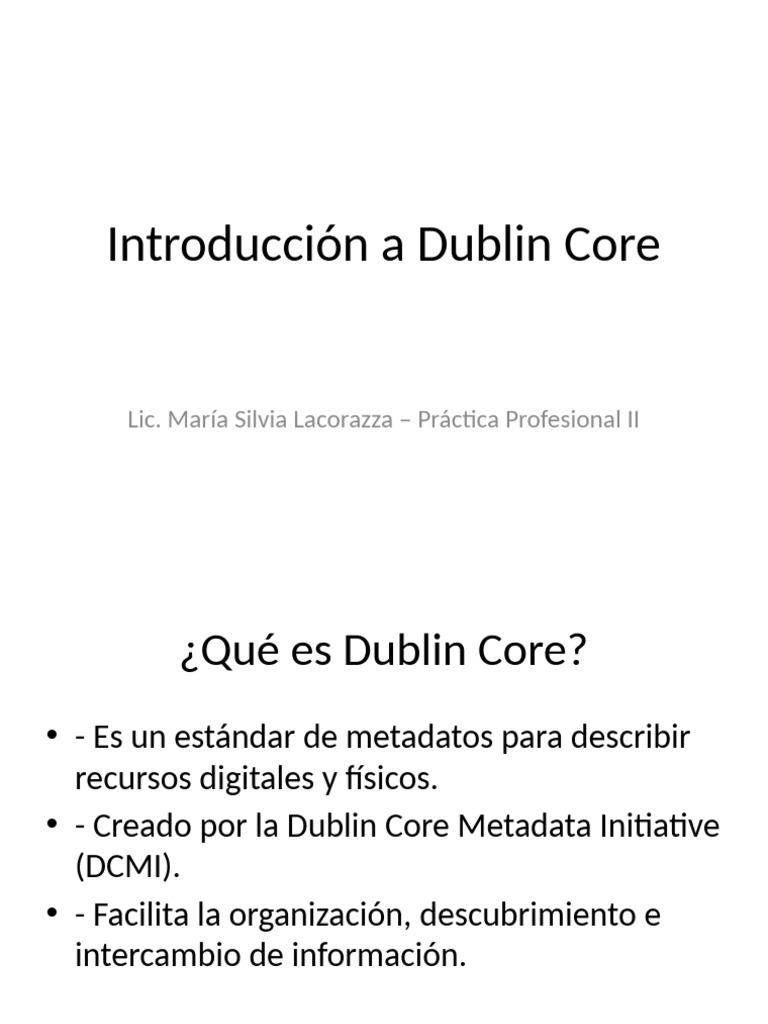 Introducción a Dublin Core

Lic. María Silvia Lacorazza – Práctica Profesional II

¿Qué es Dublin Core?

• - Es un estándar de metadatos para describir recursos digitales y físicos.
• - Creado por la Dublin Core Metadata Initiative (DCMI).
• - Facilita la organización, descubrimiento e intercambio de información.